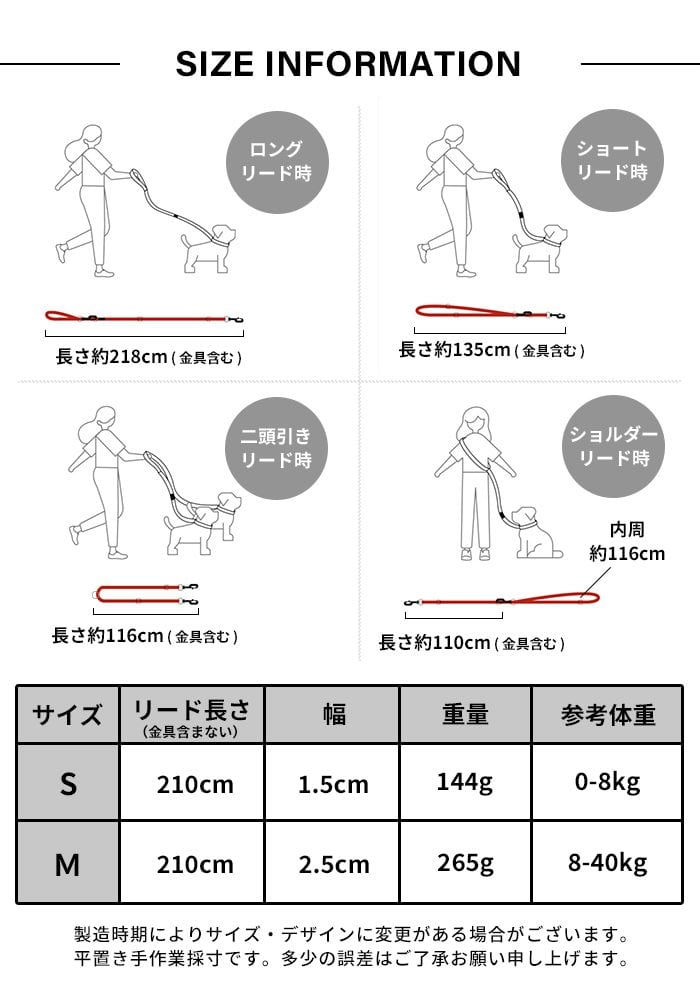 SIZE INFORMATION

ロング
リード時

長さ約218cm（金具含む）

ショート
リード時

長さ約135cm（金具含む）

二頭引き
リード時

長さ約116cm（金具含む）

ショルダー
リード時

内周
約116cm

長さ約110cm（金具含む）

| サイズ | リード長さ（金具含まない） | 幅 | 重量 | 参考体重 |
|---|---|---|---|---|
| S | 210cm | 1.5cm | 144g | 0-8kg |
| M | 210cm | 2.5cm | 265g | 8-40kg |

製造時期によりサイズ・デザインに変更がある場合がございます。
平置き手作業採寸です。多少の誤差はご了承お願い申し上げます。